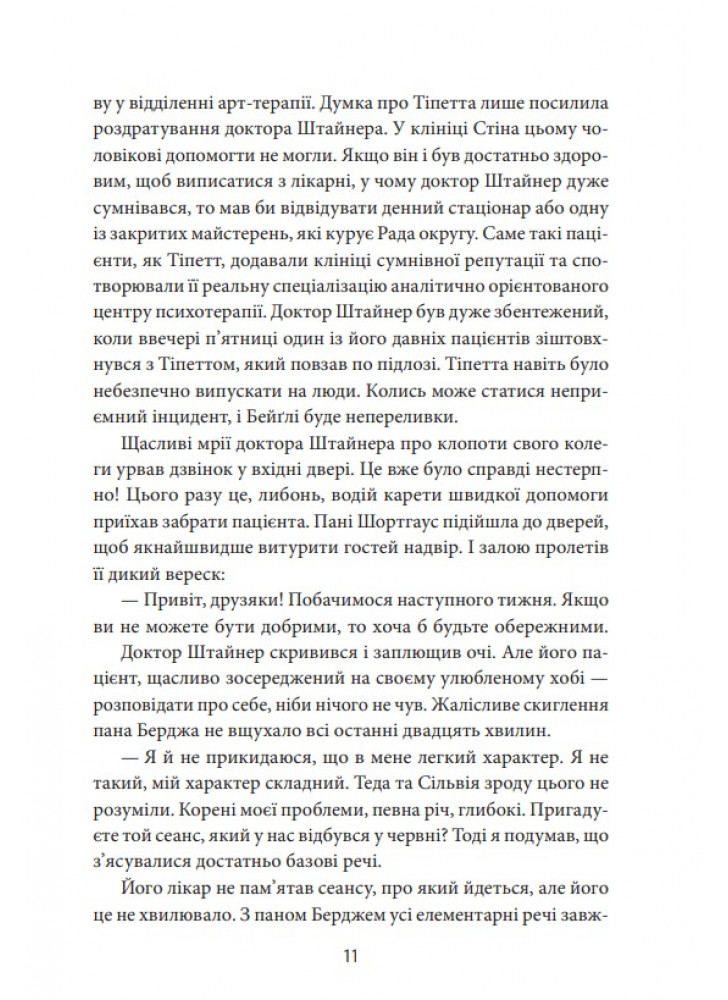 ву у відділенні арт-терапії. Думка про Тіпетта лише посилила роздратування доктора Штайнера. У клініці Стіна цьому чоловікові допомогти не могли. Якщо він і був достатньо здоровим, щоб виписатися з лікарні, у чому доктор Штайнер дуже сумнівався, то мав би відвідувати денний стаціонар або одну із закритих майстерень, які курує Рада округу. Саме такі пацієнти, як Тіпетт, додавали клініці сумнівної репутації та спотворювали її реальну спеціалізацію аналітично орієнтованого центру психотерапії. Доктор Штайнер був дуже збентежений, коли ввечері п'ятниці один із його давніх пацієнтів зіштовхнувся з Тіпеттом, який повзав по підлозі. Тіпетта навіть було небезпечно випускати на люди. Колись може статися неприємний інцидент, і Бейґлі буде непереливки.

Щасливі мрії доктора Штайнера про клопоти свого колеги урвав дзвінок у вхідні двері. Це вже було справді нестерпно! Цього разу це, либонь, водій карети швидкої допомоги приїхав забрати пацієнта. Пані Шортгаус підійшла до дверей, щоб якнайшвидше витурити гостей надвір. І залою пролетів її дикий вереск:

— Привіт, друзяки! Побачимося наступного тижня. Якщо ви не можете бути добрими, то хоча б будьте обережними.

Доктор Штайнер скривився і заплющив очі. Але його пацієнт, щасливо зосереджений на своєму улюбленому хобі — розповідати про себе, ніби нічого не чув. Жалісливе скиглення пана Берджа не вщухало всі останні двадцять хвилин.

— Я й не прикидаюся, що в мене легкий характер. Я не такий, мій характер складний. Теда та Сільвія зроду цього не розуміли. Корені моєї проблеми, певна річ, глибокі. Пригадуєте той сеанс, який у нас відбувся у червні? Тоді я подумав, що з'ясувалися достатньо базові речі.

Його лікар не пам'ятав сеансу, про який йдеться, але його це не хвилювало. З паном Берджем усі елементарні речі завж-

11